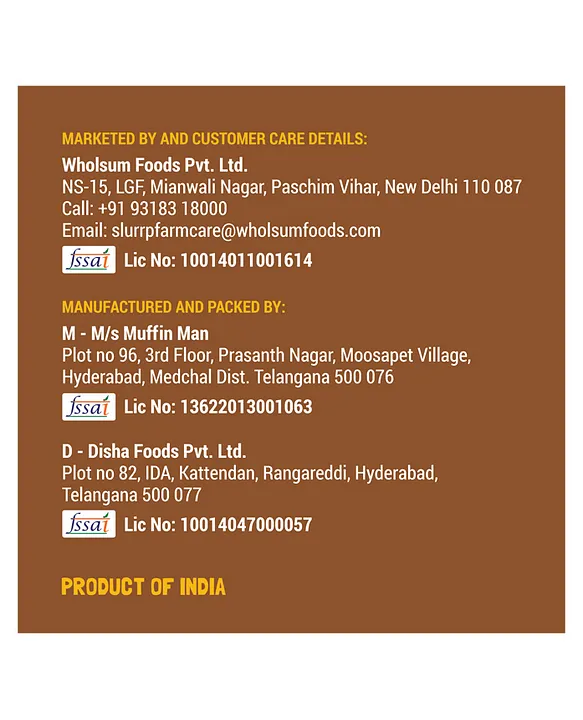 MARKETED BY AND CUSTOMER CARE DETAILS:

Wholsum Foods Pvt. Ltd.
NS-15, LGF, Mianwali Nagar, Paschim Vihar, New Delhi 110 087
Call: +91 93183 18000
Email: slurrpfarmcare@wholsumfoods.com

fssai Lic No: 10014011001614

MANUFACTURED AND PACKED BY:

M - M/s Muffin Man
Plot no 96, 3rd Floor, Prasanth Nagar, Moosapet Village, Hyderabad, Medchal Dist. Telangana 500 076

fssai Lic No: 13622013001063

D - Disha Foods Pvt. Ltd.
Plot no 82, IDA, Kattendan, Rangareddi, Hyderabad, Telangana 500 077

fssai Lic No: 10014047000057

PRODUCT OF INDIA